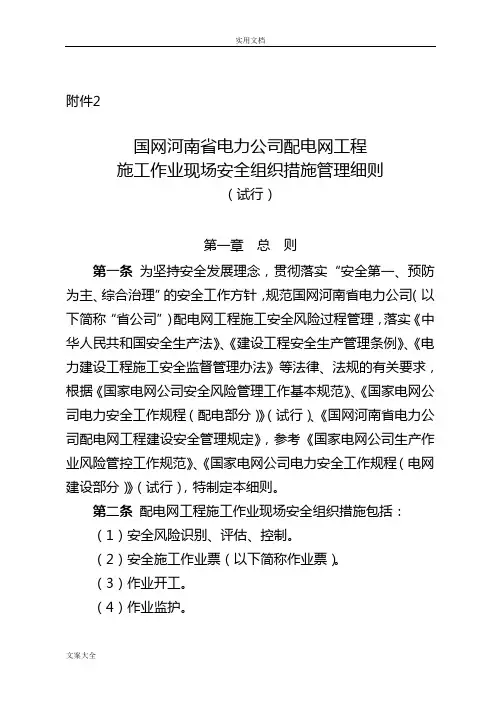 实用文档

附件2

国网河南省电力公司配电网工程
施工作业现场安全组织措施管理细则
（试行）

第一章　总　则

第一条 为坚持安全发展理念，贯彻落实“安全第一、预防为主、综合治理”的安全工作方针，规范国网河南省电力公司（以下简称“省公司”）配电网工程施工安全风险过程管理，落实《中华人民共和国安全生产法》、《建设工程安全生产管理条例》、《电力建设工程施工安全监督管理办法》等法律、法规的有关要求，根据《国家电网公司安全风险管理工作基本规范》、《国家电网公司电力安全工作规程（配电部分）》（试行）、《国网河南省电力公司配电网工程建设安全管理规定》，参考《国家电网公司生产作业风险管控工作规范》、《国家电网公司电力安全工作规程（电网建设部分）》（试行），特制定本细则。

第二条 配电网工程施工作业现场安全组织措施包括：

（1）安全风险识别、评估、控制。

（2）安全施工作业票（以下简称作业票）。

（3）作业开工。

（4）作业监护。

文案大全